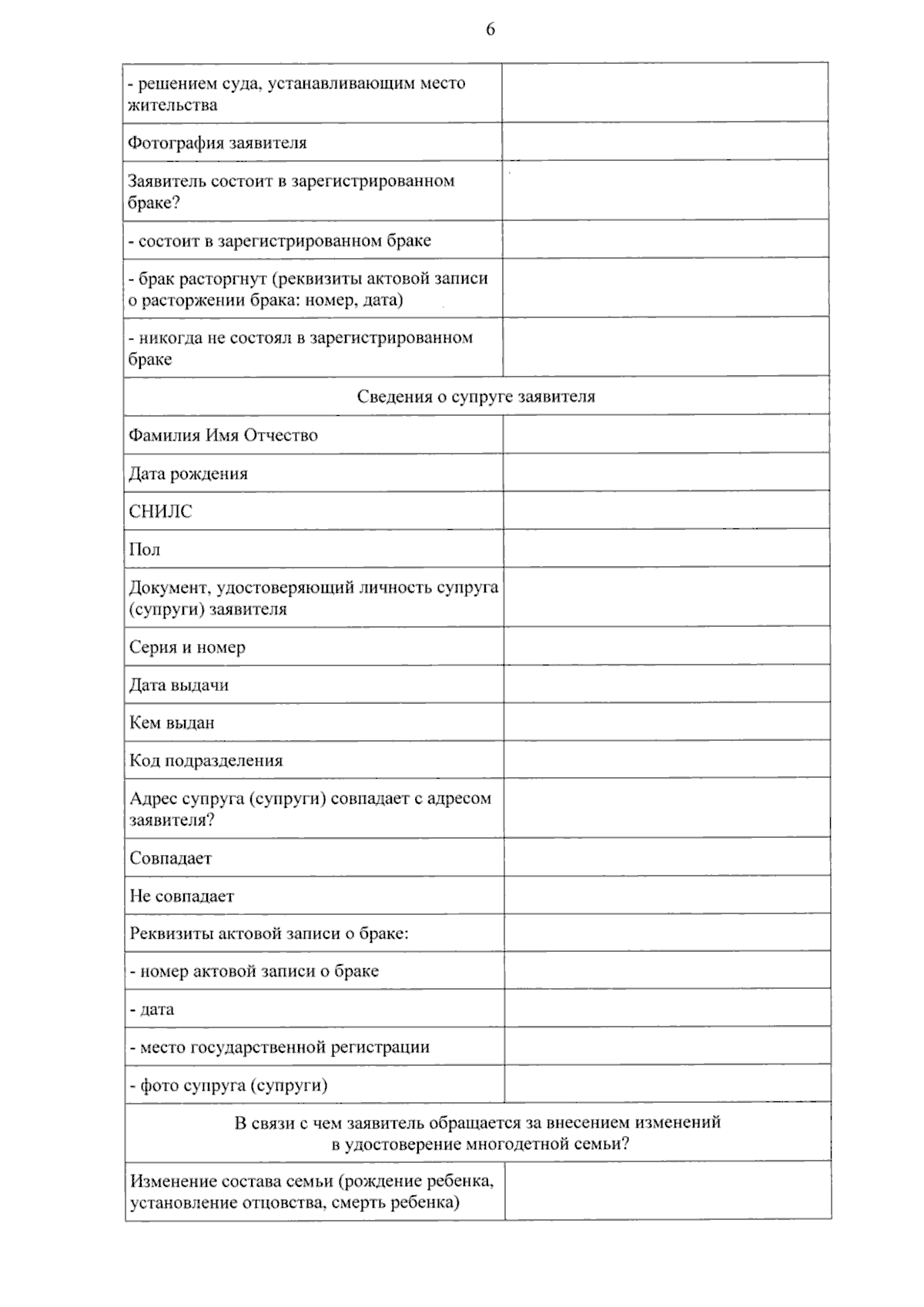 6

| | |
|---|---|
| - решением суда, устанавливающим место жительства | |
| Фотография заявителя | |
| Заявитель состоит в зарегистрированном браке? | |
| - состоит в зарегистрированном браке | |
| - брак расторгнут (реквизиты актовой записи о расторжении брака: номер, дата) | |
| - никогда не состоял в зарегистрированном браке | |
| Сведения о супруге заявителя | |
| Фамилия Имя Отчество | |
| Дата рождения | |
| СНИЛС | |
| Пол | |
| Документ, удостоверяющий личность супруга (супруги) заявителя | |
| Серия и номер | |
| Дата выдачи | |
| Кем выдан | |
| Код подразделения | |
| Адрес супруга (супруги) совпадает с адресом заявителя? | |
| Совпадает | |
| Не совпадает | |
| Реквизиты актовой записи о браке: | |
| - номер актовой записи о браке | |
| - дата | |
| - место государственной регистрации | |
| - фото супруга (супруги) | |
| В связи с чем заявитель обращается за внесением изменений в удостоверение многодетной семьи? | |
| Изменение состава семьи (рождение ребенка, установление отцовства, смерть ребенка) | |